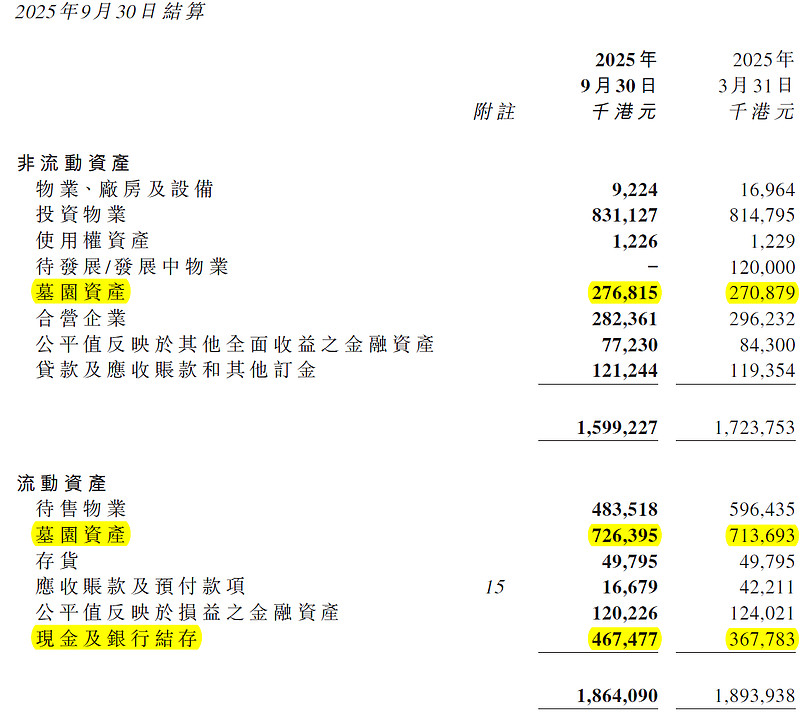 2025年9月30日結算

| | 附註 | 2025年 9月30日 千港元 | 2025年 3月31日 千港元 |
|---|---|---|---|
| 非流動資產 | | | |
| 物業、廠房及設備 | | 9,224 | 16,964 |
| 投資物業 | | 831,127 | 814,795 |
| 使用權資產 | | 1,226 | 1,229 |
| 待發展/發展中物業 | | – | 120,000 |
| 墓園資產 | | 276,815 | 270,879 |
| 合營企業 | | 282,361 | 296,232 |
| 公平值反映於其他全面收益之金融資產 | | 77,230 | 84,300 |
| 貸款及應收賬款和其他訂金 | | 121,244 | 119,354 |
| | | 1,599,227 | 1,723,753 |
| 流動資產 | | | |
| 待售物業 | | 483,518 | 596,435 |
| 墓園資產 | | 726,395 | 713,693 |
| 存貨 | | 49,795 | 49,795 |
| 應收賬款及預付款項 | 15 | 16,679 | 42,211 |
| 公平值反映於損益之金融資產 | | 120,226 | 124,021 |
| 現金及銀行結存 | | 467,477 | 367,783 |
| | | 1,864,090 | 1,893,938 |